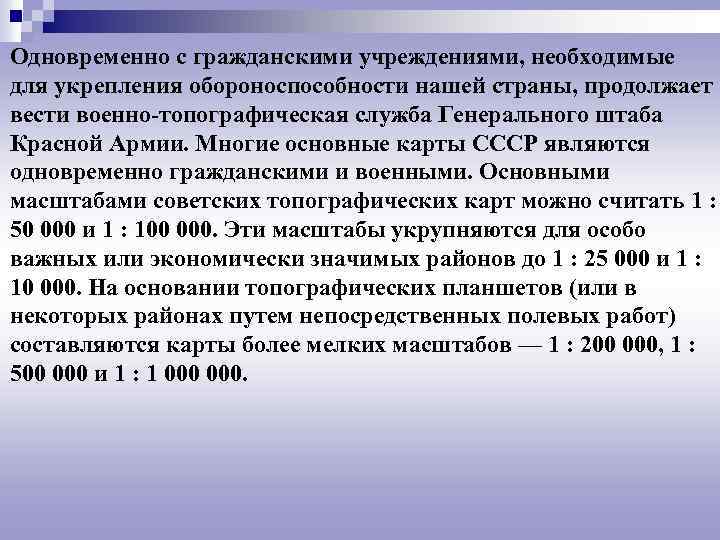 Одновременно с гражданскими учреждениями, необходимые для укрепления обороноспособности нашей страны, продолжает вести военно-топографическая служба Генерального штаба Красной Армии. Многие основные карты СССР являются одновременно гражданскими и военными. Основными масштабами советских топографических карт можно считать 1 : 50 000 и 1 : 100 000. Эти масштабы укрупняются для особо важных или экономически значимых районов до 1 : 25 000 и 1 : 10 000. На основании топографических планшетов (или в некоторых районах путем непосредственных полевых работ) составляются карты более мелких масштабов — 1 : 200 000, 1 : 500 000 и 1 : 1 000 000.